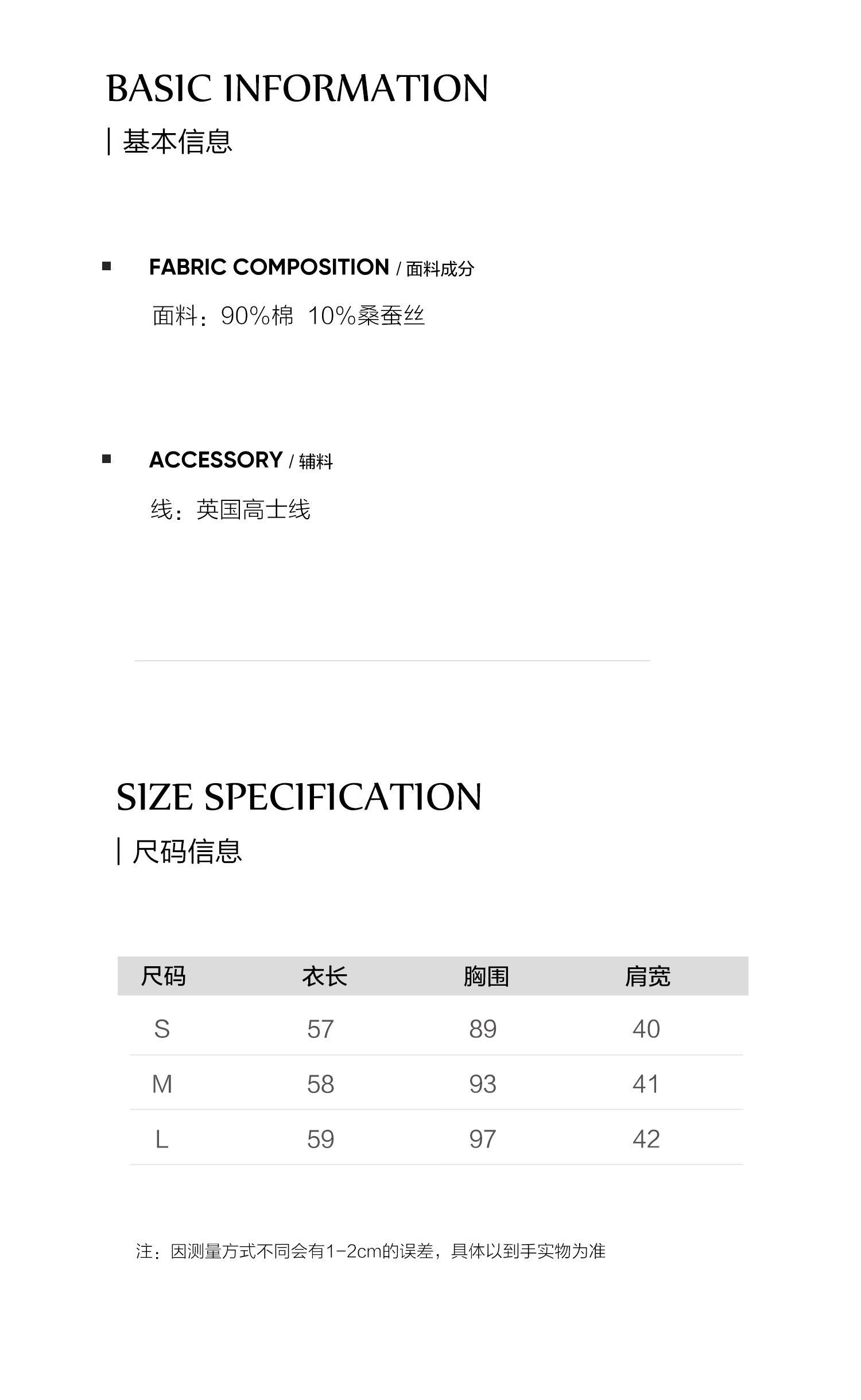 BASIC INFORMATION

| 基本信息

FABRIC COMPOSITION / 面料成分

面料：90%棉 10%桑蚕丝

ACCESSORY / 辅料

线：英国高士线

SIZE SPECIFICATION

| 尺码信息

| 尺码 | 衣长 | 胸围 | 肩宽 |
|---|---|---|---|
| S | 57 | 89 | 40 |
| M | 58 | 93 | 41 |
| L | 59 | 97 | 42 |

注：因测量方式不同会有1-2cm的误差，具体以到手实物为准